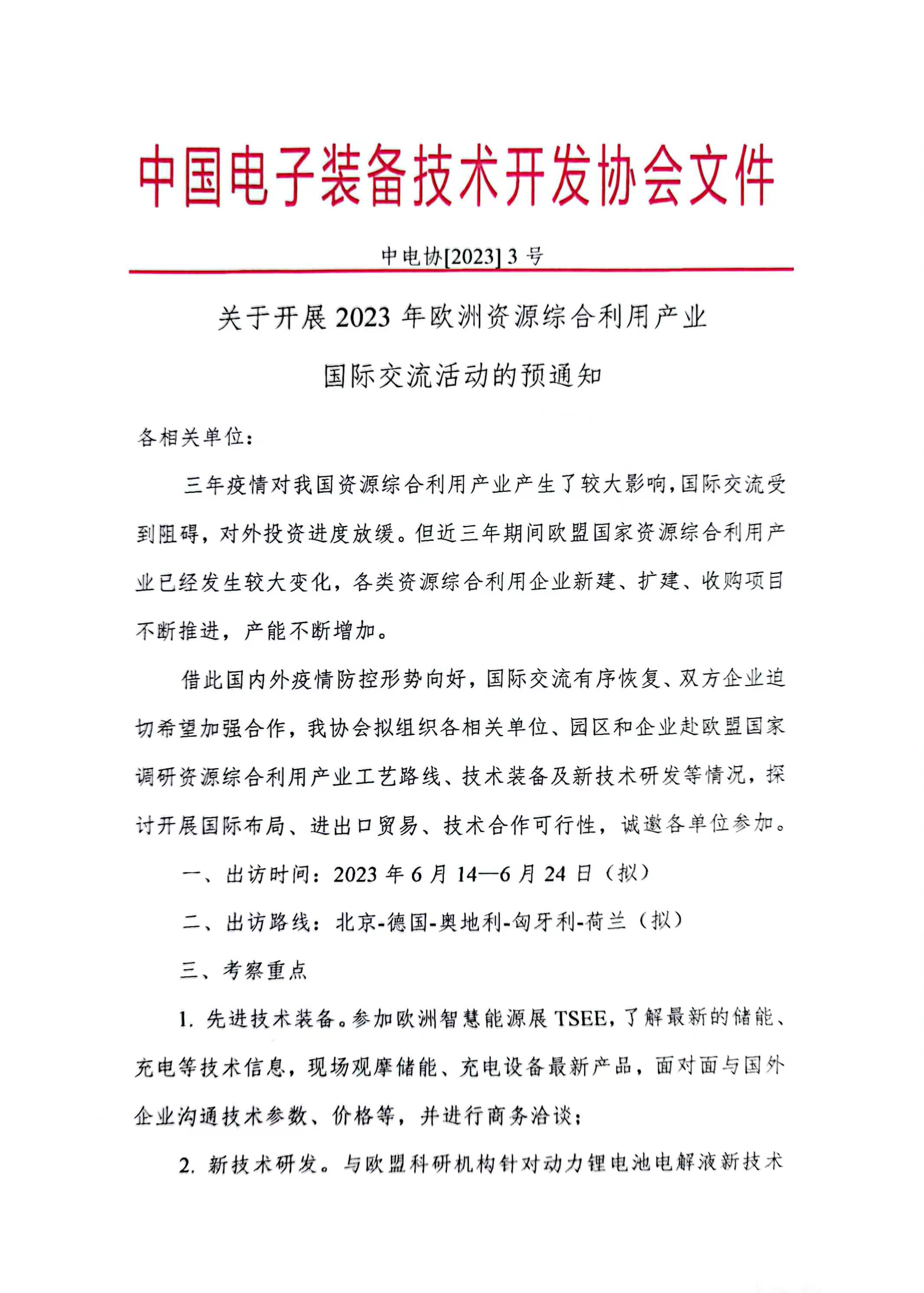 中国电子装备技术开发协会文件

中电协[2023] 3 号

关于开展 2023 年欧洲资源综合利用产业国际交流活动的预通知

各相关单位:

三年疫情对我国资源综合利用产业产生了较大影响,国际交流受到阻碍,对外投资进度放缓。但近三年期间欧盟国家资源综合利用产业已经发生较大变化,各类资源综合利用企业新建、扩建、收购项目不断推进,产能不断增加。

借此国内外疫情防控形势向好,国际交流有序恢复、双方企业迫切希望加强合作,我协会拟组织各相关单位、园区和企业赴欧盟国家调研资源综合利用产业工艺路线、技术装备及新技术研发等情况,探讨开展国际布局、进出口贸易、技术合作可行性,诚邀各单位参加。

一、出访时间:2023 年 6 月 14—6 月 24 日(拟)

二、出访路线:北京-德国-奥地利-匈牙利-荷兰(拟)

三、考察重点

1. 先进技术装备。参加欧洲智慧能源展 TSEE,了解最新的储能、充电等技术信息,现场观摩储能、充电设备最新产品,面对面与国外企业沟通技术参数、价格等,并进行商务洽谈;

2. 新技术研发。与欧盟科研机构针对动力锂电池电解液新技术